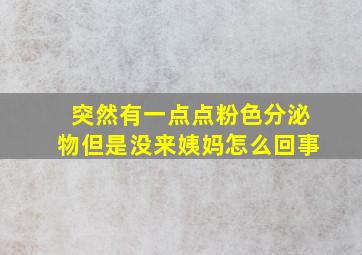 突然有一点点粉色分泌物但是没来姨妈怎么回事